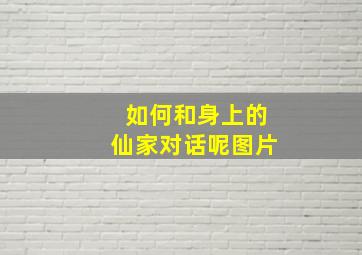 如何和身上的
仙家对话呢图片